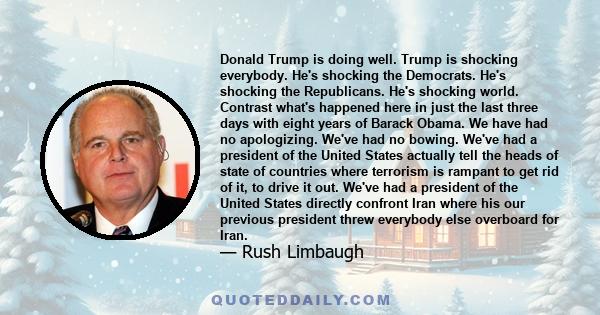 Donald Trump is doing well. Trump is shocking everybody. He's shocking the Democrats. He's shocking the Republicans. He's shocking world. Contrast what's happened here in just the last three days with eight years of Barack Obama. We have had no apologizing. We've had no bowing. We've had a president of the United States actually tell the heads of state of countries where terrorism is rampant to get rid of it, to drive it out. We've had a president of the United States directly confront Iran where his our previous president threw everybody else overboard for Iran.
— Rush Limbaugh

QUOTEDDAILY.COM